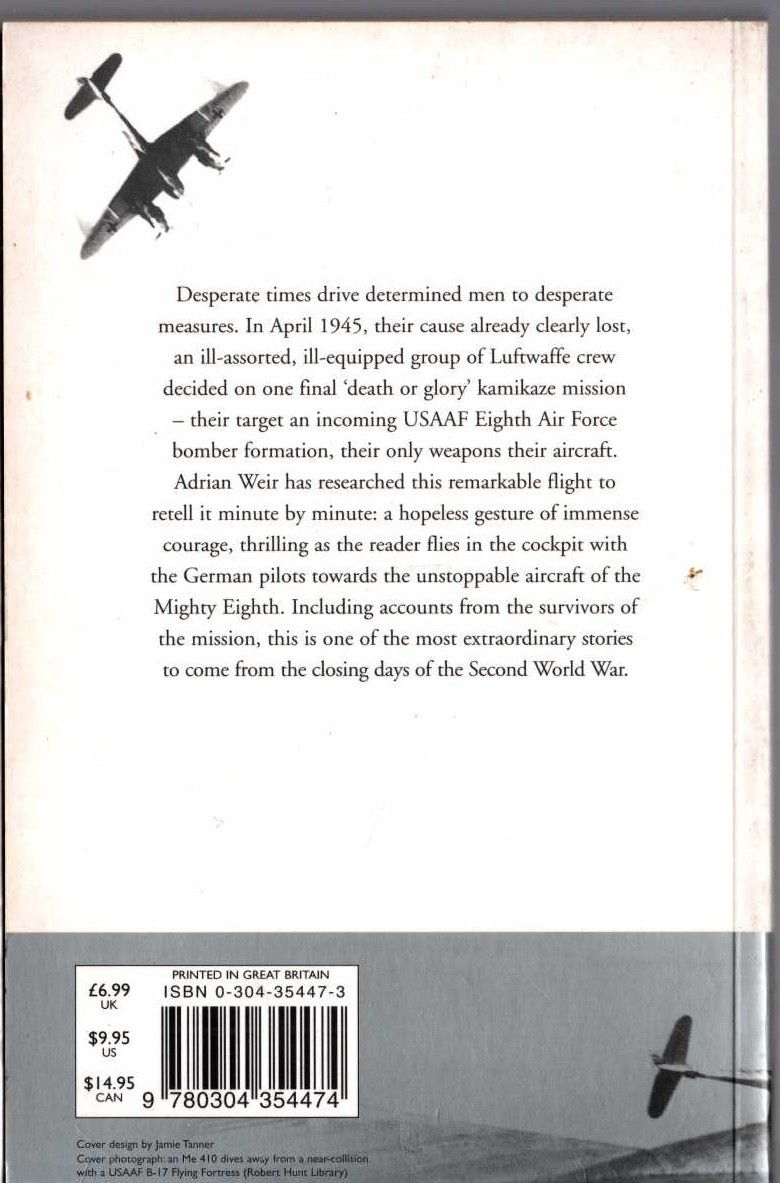 Desperate times drive determined men to desperate measures. In April 1945, their cause already clearly lost, an ill-assorted, ill-equipped group of Luftwaffe crew decided on one final 'death or glory' kamikaze mission – their target an incoming USAAF Eighth Air Force bomber formation, their only weapons their aircraft. Adrian Weir has researched this remarkable flight to retell it minute by minute: a hopeless gesture of immense courage, thrilling as the reader flies in the cockpit with the German pilots towards the unstoppable aircraft of the Mighty Eighth. Including accounts from the survivors of the mission, this is one of the most extraordinary stories to come from the closing days of the Second World War.

£6.99
UK
$9.95
US
$14.95
CAN

PRINTED IN GREAT BRITAIN
ISBN 0-304-35447-3
9 780304 354474

Cover design by Jamie Tanner
Cover photograph: an Me 410 dives away from a near-collision with a USAAF B-17 Flying Fortress (Robert Hunt Library)